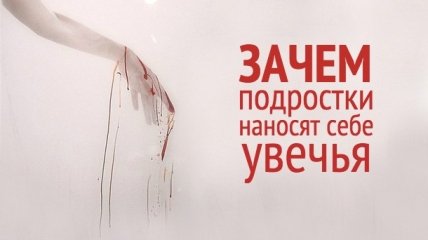 ЗАЧЕМ
подростки
наносят себе
увечья